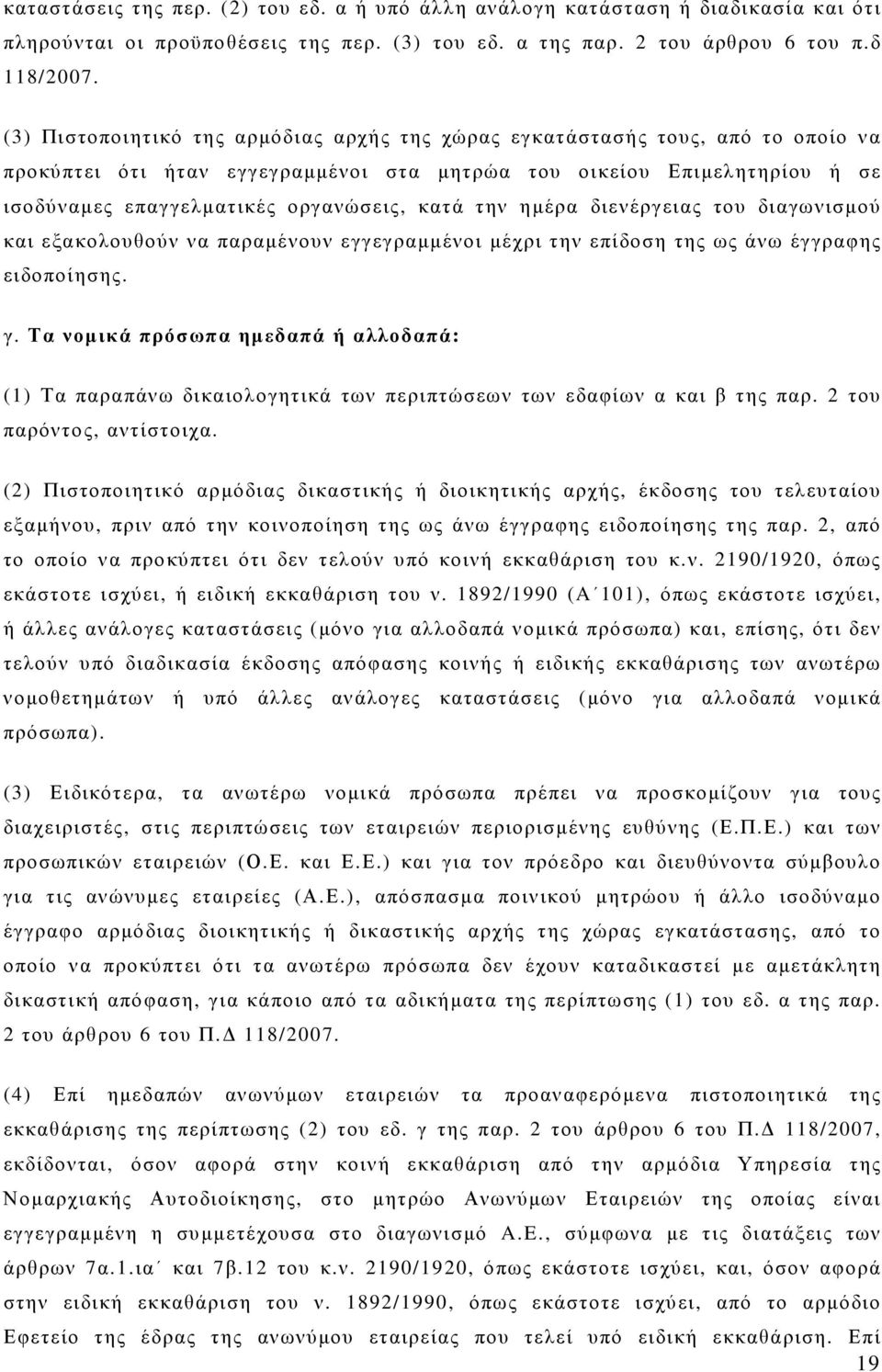 καταστάσεις της περ. (2) του εδ. α ή υπό άλλη ανάλογη κατάσταση ή διαδικασία και ότι πληρούνται οι προϋποθέσεις της περ. (3) του εδ. α της παρ. 2 του άρθρου 6 του π.δ 118/2007.

(3) Πιστοποιητικό της αρμόδιας αρχής της χώρας εγκατάστασής τους, από το οποίο να προκύπτει ότι ήταν εγγεγραμμένοι στα μητρώα του οικείου Επιμελητηρίου ή σε ισοδύναμες επαγγελματικές οργανώσεις, κατά την ημέρα διενέργειας του διαγωνισμού και εξακολουθούν να παραμένουν εγγεγραμμένοι μέχρι την επίδοση της ως άνω έγγραφης ειδοποίησης.

γ. Τα νομικά πρόσωπα ημεδαπά ή αλλοδαπά:

(1) Τα παραπάνω δικαιολογητικά των περιπτώσεων των εδαφίων α και β της παρ. 2 του παρόντος, αντίστοιχα.

(2) Πιστοποιητικό αρμόδιας δικαστικής ή διοικητικής αρχής, έκδοσης του τελευταίου εξαμήνου, πριν από την κοινοποίηση της ως άνω έγγραφης ειδοποίησης της παρ. 2, από το οποίο να προκύπτει ότι δεν τελούν υπό κοινή εκκαθάριση του κ.ν. 2190/1920, όπως εκάστοτε ισχύει, ή ειδική εκκαθάριση του ν. 1892/1990 (Α΄101), όπως εκάστοτε ισχύει, ή άλλες ανάλογες καταστάσεις (μόνο για αλλοδαπά νομικά πρόσωπα) και, επίσης, ότι δεν τελούν υπό διαδικασία έκδοσης απόφασης κοινής ή ειδικής εκκαθάρισης των ανωτέρω νομοθετημάτων ή υπό άλλες ανάλογες καταστάσεις (μόνο για αλλοδαπά νομικά πρόσωπα).

(3) Ειδικότερα, τα ανωτέρω νομικά πρόσωπα πρέπει να προσκομίζουν για τους διαχειριστές, στις περιπτώσεις των εταιρειών περιορισμένης ευθύνης (Ε.Π.Ε.) και των προσωπικών εταιρειών (Ο.Ε. και Ε.Ε.) και για τον πρόεδρο και διευθύνοντα σύμβουλο για τις ανώνυμες εταιρείες (Α.Ε.), απόσπασμα ποινικού μητρώου ή άλλο ισοδύναμο έγγραφο αρμόδιας διοικητικής ή δικαστικής αρχής της χώρας εγκατάστασης, από το οποίο να προκύπτει ότι τα ανωτέρω πρόσωπα δεν έχουν καταδικαστεί με αμετάκλητη δικαστική απόφαση, για κάποιο από τα αδικήματα της περίπτωσης (1) του εδ. α της παρ. 2 του άρθρου 6 του Π.Δ 118/2007.

(4) Επί ημεδαπών ανωνύμων εταιρειών τα προαναφερόμενα πιστοποιητικά της εκκαθάρισης της περίπτωσης (2) του εδ. γ της παρ. 2 του άρθρου 6 του Π.Δ 118/2007, εκδίδονται, όσον αφορά στην κοινή εκκαθάριση από την αρμόδια Υπηρεσία της Νομαρχιακής Αυτοδιοίκησης, στο μητρώο Ανωνύμων Εταιρειών της οποίας είναι εγγεγραμμένη η συμμετέχουσα στο διαγωνισμό Α.Ε., σύμφωνα με τις διατάξεις των άρθρων 7α.1.ια΄ και 7β.12 του κ.ν. 2190/1920, όπως εκάστοτε ισχύει, και, όσον αφορά στην ειδική εκκαθάριση του ν. 1892/1990, όπως εκάστοτε ισχύει, από το αρμόδιο Εφετείο της έδρας της ανωνύμου εταιρείας που τελεί υπό ειδική εκκαθάριση. Επί

19